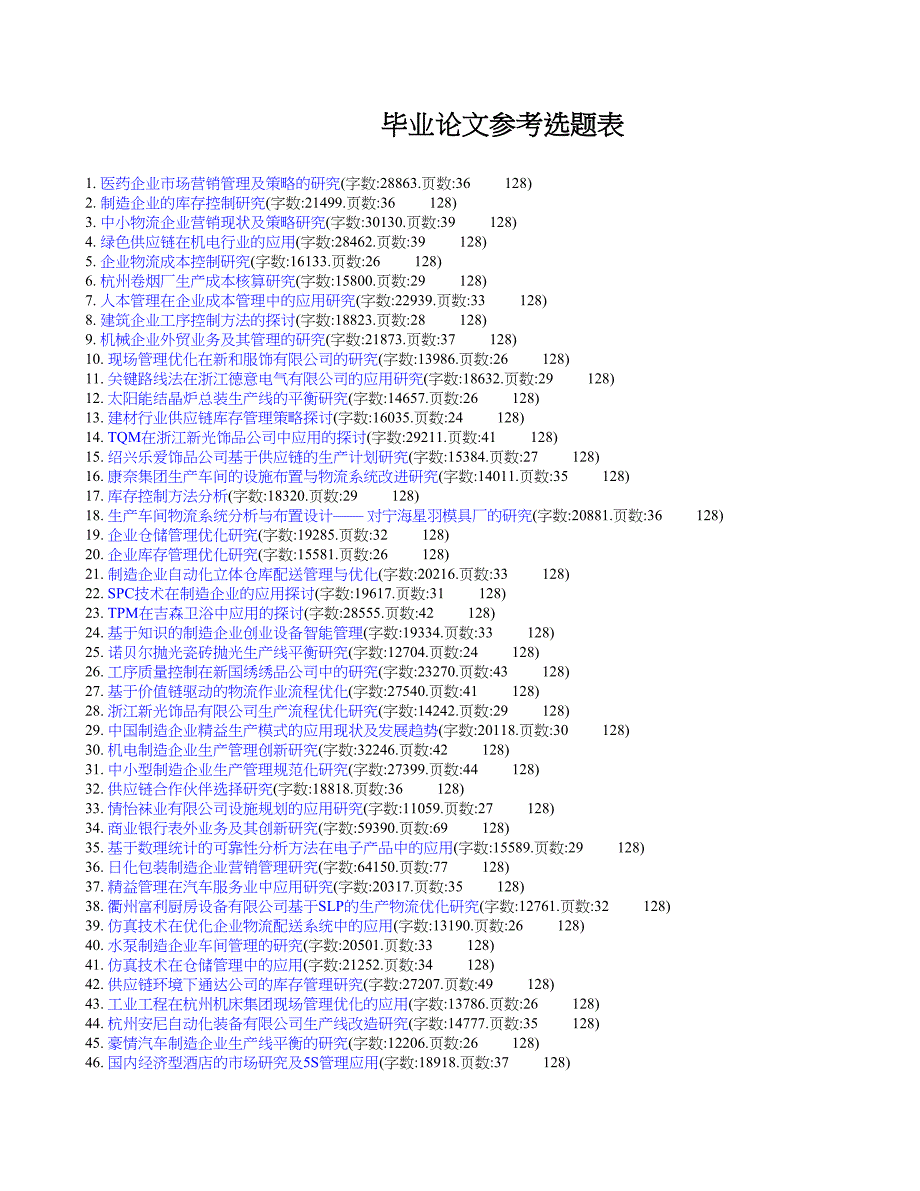 毕业论文参考选题表

1. 医药企业市场营销管理及策略的研究(字数:28863.页数:36 128)
2. 制造企业的库存控制研究(字数:21499.页数:36 128)
3. 中小物流企业营销现状及策略研究(字数:30130.页数:39 128)
4. 绿色供应链在机电行业的应用(字数:28462.页数:39 128)
5. 企业物流成本控制研究(字数:16133.页数:26 128)
6. 杭州卷烟厂生产成本核算研究(字数:15800.页数:29 128)
7. 人本管理在企业成本管理中的应用研究(字数:22939.页数:33 128)
8. 建筑企业工序控制方法的探讨(字数:18823.页数:28 128)
9. 机械企业外贸业务及其管理的研究(字数:21873.页数:37 128)
10. 现场管理优化在新和服饰有限公司的研究(字数:13986.页数:26 128)
11. 关键路线法在浙江德意电气有限公司的应用研究(字数:18632.页数:29 128)
12. 太阳能结晶炉总装生产线的平衡研究(字数:14657.页数:26 128)
13. 建材行业供应链库存管理策略探讨(字数:16035.页数:24 128)
14. TQM在浙江新光饰品公司中应用的探讨(字数:29211.页数:41 128)
15. 绍兴乐爱饰品公司基于供应链的生产计划研究(字数:15384.页数:27 128)
16. 康奈集团生产车间的设施布置与物流系统改进研究(字数:14011.页数:35 128)
17. 库存控制方法分析(字数:18320.页数:29 128)
18. 生产车间物流系统分析与布置设计—— 对宁海星羽模具厂的研究(字数:20881.页数:36 128)
19. 企业仓储管理优化研究(字数:19285.页数:32 128)
20. 企业库存管理优化研究(字数:15581.页数:26 128)
21. 制造企业自动化立体仓库配送管理与优化(字数:20216.页数:33 128)
22. SPC技术在制造企业的应用探讨(字数:19617.页数:31 128)
23. TPM在吉森卫浴中应用的探讨(字数:28555.页数:42 128)
24. 基于知识的制造企业创业设备智能管理(字数:19334.页数:33 128)
25. 诺贝尔抛光瓷砖抛光生产线平衡研究(字数:12704.页数:24 128)
26. 工序质量控制在新国绣绣品公司中的研究(字数:23270.页数:43 128)
27. 基于价值链驱动的物流作业流程优化(字数:27540.页数:41 128)
28. 浙江新光饰品有限公司生产流程优化研究(字数:14242.页数:29 128)
29. 中国制造企业精益生产模式的应用现状及发展趋势(字数:20118.页数:30 128)
30. 机电制造企业生产管理创新研究(字数:32246.页数:42 128)
31. 中小型制造企业生产管理规范化研究(字数:27399.页数:44 128)
32. 供应链合作伙伴选择研究(字数:18818.页数:36 128)
33. 情怡袜业有限公司设施规划的应用研究(字数:11059.页数:27 128)
34. 商业银行表外业务及其创新研究(字数:59390.页数:69 128)
35. 基于数理统计的可靠性分析方法在电子产品中的应用(字数:15589.页数:29 128)
36. 日化包装制造企业营销管理研究(字数:64150.页数:77 128)
37. 精益管理在汽车服务业中应用研究(字数:20317.页数:35 128)
38. 衢州富利厨房设备有限公司基于SLP的生产物流优化研究(字数:12761.页数:32 128)
39. 仿真技术在优化企业物流配送系统中的应用(字数:13190.页数:26 128)
40. 水泵制造企业车间管理的研究(字数:20501.页数:33 128)
41. 仿真技术在仓储管理中的应用(字数:21252.页数:34 128)
42. 供应链环境下通达公司的库存管理研究(字数:27207.页数:49 128)
43. 工业工程在杭州机床集团现场管理优化的应用(字数:13786.页数:26 128)
44. 杭州安尼自动化装备有限公司生产线改造研究(字数:14777.页数:35 128)
45. 豪情汽车制造企业生产线平衡的研究(字数:12206.页数:26 128)
46. 国内经济型酒店的市场研究及5S管理应用(字数:18918.页数:37 128)